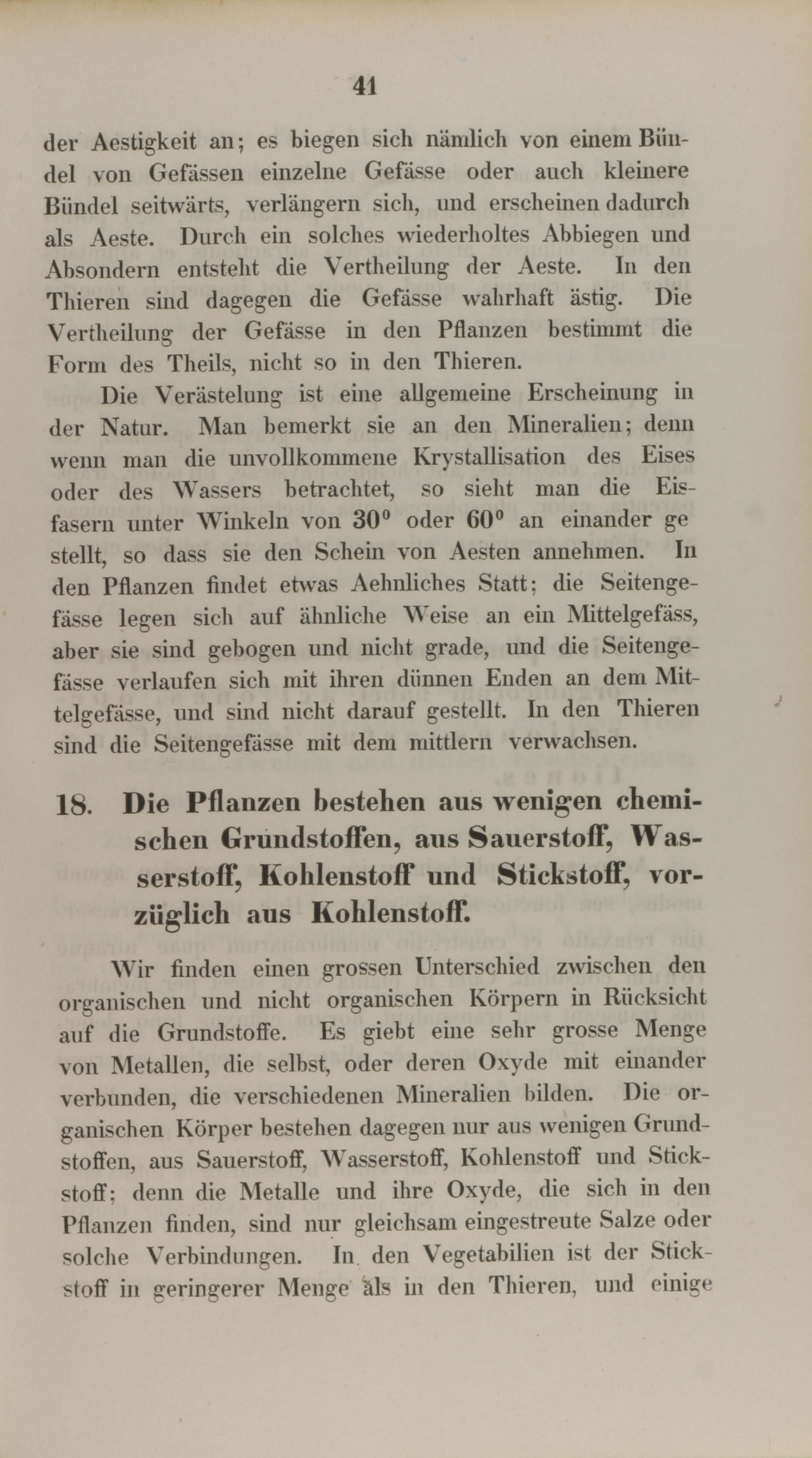 41

der Aestigkeit an; es biegen sich nämlich von einem Bündel von Gefässen einzelne Gefässe oder auch kleinere Bündel seitwärts, verlängern sich, und erscheinen dadurch als Aeste. Durch ein solches wiederholtes Abbiegen und Absondern entsteht die Vertheilung der Aeste. In den Thieren sind dagegen die Gefässe wahrhaft ästig. Die Vertheilung der Gefässe in den Pflanzen bestimmt die Form des Theils, nicht so in den Thieren.

Die Verästelung ist eine allgemeine Erscheinung in der Natur. Man bemerkt sie an den Mineralien; denn wenn man die unvollkommene Krystallisation des Eises oder des Wassers betrachtet, so sieht man die Eisfasern unter Winkeln von $30^0$ oder $60^0$ an einander ge stellt, so dass sie den Schein von Aesten annehmen. In den Pflanzen findet etwas Aehnliches Statt; die Seitengefässe legen sich auf ähnliche Weise an ein Mittelgefäss, aber sie sind gebogen und nicht grade, und die Seitengefässe verlaufen sich mit ihren dünnen Enden an dem Mittelgefässe, und sind nicht darauf gestellt. In den Thieren sind die Seitengefässe mit dem mittlern verwachsen.

18. Die Pflanzen bestehen aus wenigen chemischen Grundstoffen, aus Sauerstoff, Wasserstoff, Kohlenstoff und Stickstoff, vorzüglich aus Kohlenstoff.

Wir finden einen grossen Unterschied zwischen den organischen und nicht organischen Körpern in Rücksicht auf die Grundstoffe. Es giebt eine sehr grosse Menge von Metallen, die selbst, oder deren Oxyde mit einander verbunden, die verschiedenen Mineralien bilden. Die organischen Körper bestehen dagegen nur aus wenigen Grundstoffen, aus Sauerstoff, Wasserstoff, Kohlenstoff und Stickstoff; denn die Metalle und ihre Oxyde, die sich in den Pflanzen finden, sind nur gleichsam eingestreute Salze oder solche Verbindungen. In den Vegetabilien ist der Stickstoff in geringerer Menge als in den Thieren, und einige